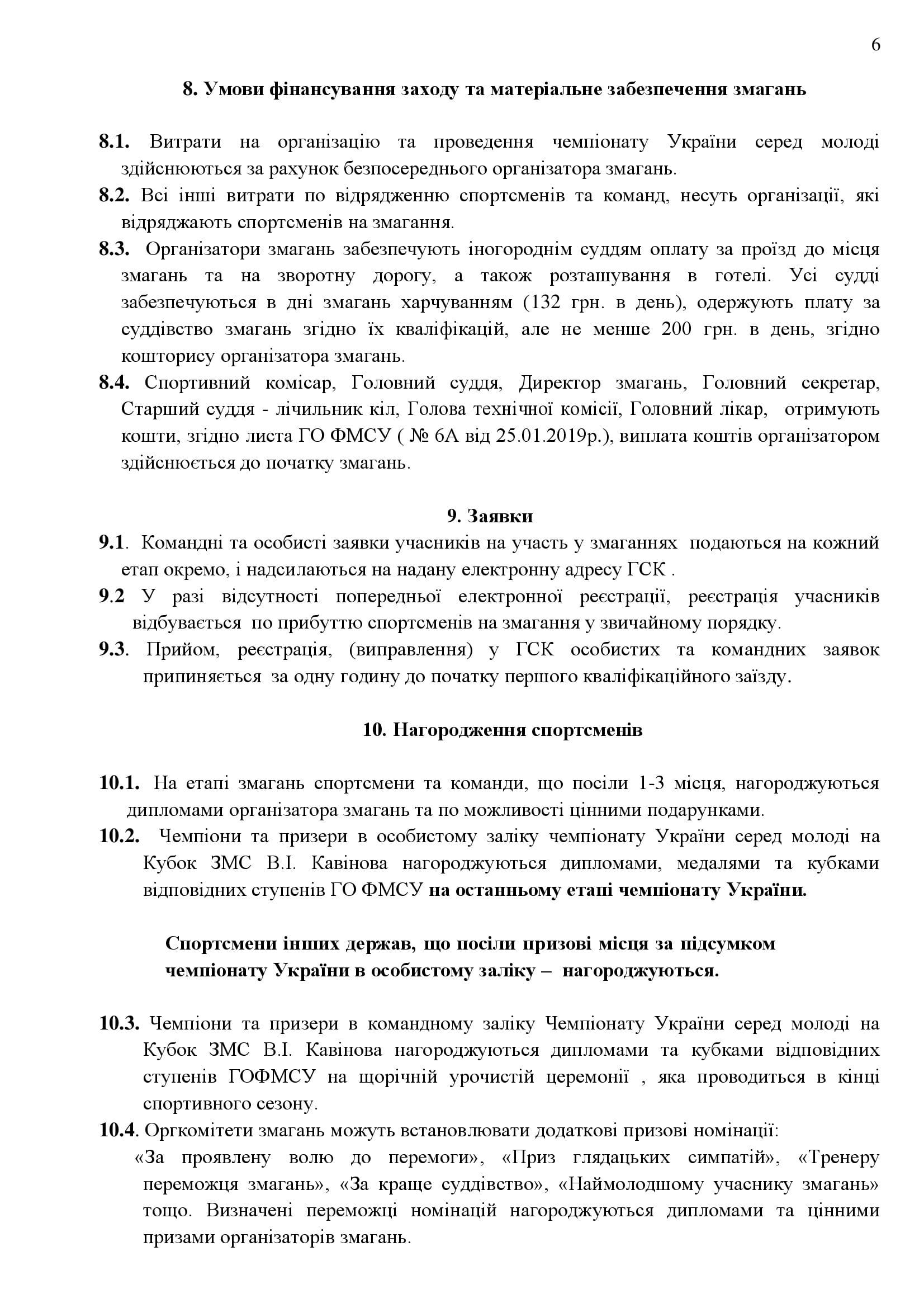 6

8. Умови фінансування заходу та матеріальне забезпечення змагань

8.1. Витрати на організацію та проведення чемпіонату України серед молоді здійснюються за рахунок безпосереднього організатора змагань.

8.2. Всі інші витрати по відрядженню спортсменів та команд, несуть організації, які відряджають спортсменів на змагання.

8.3. Організатори змагань забезпечують іногороднім суддям оплату за проїзд до місця змагань та на зворотну дорогу, а також розташування в готелі. Усі судді забезпечуються в дні змагань харчуванням (132 грн. в день), одержують плату за суддівство змагань згідно їх кваліфікацій, але не менше 200 грн. в день, згідно кошторису організатора змагань.

8.4. Спортивний комісар, Головний суддя, Директор змагань, Головний секретар, Старший суддя - лічильник кіл, Голова технічної комісії, Головний лікар, отримують кошти, згідно листа ГО ФМСУ ( № 6А від 25.01.2019р.), виплата коштів організатором здійснюється до початку змагань.

9. Заявки

9.1. Командні та особисті заявки учасників на участь у змаганнях подаються на кожний етап окремо, і надсилаються на надану електронну адресу ГСК .

9.2 У разі відсутності попередньої електронної реєстрації, реєстрація учасників відбувається по прибуттю спортсменів на змагання у звичайному порядку.

9.3. Прийом, реєстрація, (виправлення) у ГСК особистих та командних заявок припиняється за одну годину до початку першого кваліфікаційного заїзду.

10. Нагородження спортсменів

10.1. На етапі змагань спортсмени та команди, що посіли 1-3 місця, нагороджуються дипломами організатора змагань та по можливості цінними подарунками.

10.2. Чемпіони та призери в особистому заліку чемпіонату України серед молоді на Кубок ЗМС В.І. Кавінова нагороджуються дипломами, медалями та кубками відповідних ступенів ГО ФМСУ на останньому етапі чемпіонату України.

Спортсмени інших держав, що посіли призові місця за підсумком чемпіонату України в особистому заліку – нагороджуються.

10.3. Чемпіони та призери в командному заліку Чемпіонату України серед молоді на Кубок ЗМС В.І. Кавінова нагороджуються дипломами та кубками відповідних ступенів ГОФМСУ на щорічній урочистій церемонії , яка проводиться в кінці спортивного сезону.

10.4. Оргкомітети змагань можуть встановлювати додаткові призові номінації: «За проявлену волю до перемоги», «Приз глядацьких симпатій», «Тренеру переможця змагань», «За краще суддівство», «Наймолодшому учаснику змагань» тощо. Визначені переможці номінацій нагороджуються дипломами та цінними призами організаторів змагань.